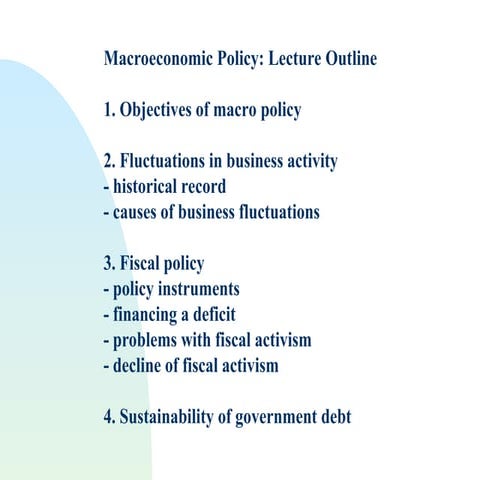 Macroeconomic Policy: Lecture Outline

1. Objectives of macro policy

2. Fluctuations in business activity
- historical record
- causes of business fluctuations

3. Fiscal policy
- policy instruments
- financing a deficit
- problems with fiscal activism
- decline of fiscal activism

4. Sustainability of government debt